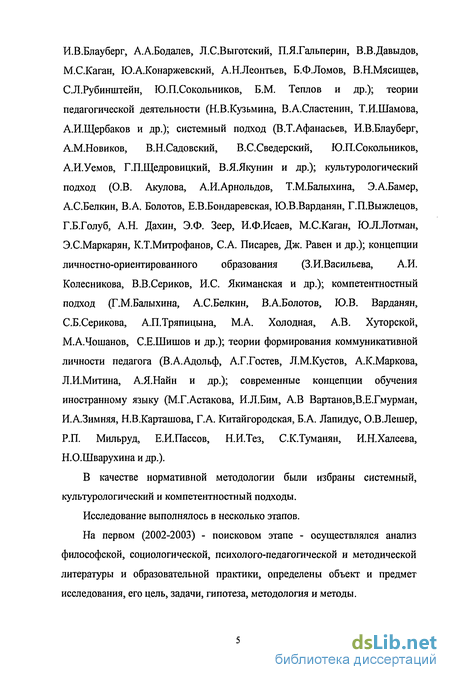 И.В.Блауберг, А.А.Бодалев, Л.С.Выготский, П.Я.Гальперин, В.В.Давыдов, М.С.Каган, Ю.А.Конаржевский, А.Н.Леонтьев, Б.Ф.Ломов, В.Н.Мясищев, С.Л.Рубинштейн, Ю.П.Сокольников, Б.М. Теплов и др.); теории педагогической деятельности (Н.В.Кузьмина, В.А.Сластенин, Т.И.Шамова, А.И.Щербаков и др.); системный подход (В.Т.Афанасьев, И.В.Блауберг, А.М.Новиков, В.Н.Садовский, В.С.Сведерский, Ю.П.Сокольников, А.И.Уемов, Г.П.Щедровицкий, В.Я.Якунин и др.); культурологический подход (О.В. Акулова, А.И.Арнольдов, Т.М.Балыхина, Э.А.Бамер, А.С.Белкин, В.А. Болотов, Е.В.Бондаревская, Ю.В.Варданян, Г.П.Выжлецов, Г.Б.Голуб, А.Н. Дахин, Э.Ф. Зеер, И.Ф.Исаев, М.С.Каган, Ю.Л.Лотман, Э.С.Маркарян, К.Т.Митрофанов, С.А. Писарев, Дж. Равен и др.); концепции личностно-ориентированного образования (З.И.Васильева, А.И. Колесникова, В.В.Сериков, И.С. Якиманская и др.); компетентностный подход (Г.М.Балыхина, А.С.Белкин, В.А.Болотов, Ю.В. Варданян, С.Б.Серикова, А.П.Тряпицына, М.А. Холодная, А.В. Хуторской, М.А.Чошанов, С.Е.Шишов и др.); теории формирования коммуникативной личности педагога (В.А.Адольф, А.Г.Гостев, Л.М.Кустов, А.К.Маркова, Л.И.Митина, А.Я.Найн и др.); современные концепции обучения иностранному языку (М.Г.Астакова, И.Л.Бим, А.В Вартанов,В.Е.Гмурман, И.А.Зимняя, Н.В.Карташова, Г.А. Китайгородская, Б.А. Лапидус, О.В.Лешер, Р.П. Мильруд, Е.И.Пассов, Н.И.Тез, С.К.Туманян, И.Н.Халеева, Н.О.Шварухина и др.).

В качестве нормативной методологии были избраны системный, культурологический и компетентностный подходы.

Исследование выполнялось в несколько этапов.

На первом (2002-2003) - поисковом этапе - осуществлялся анализ философской, социологической, психолого-педагогической и методической литературы и образовательной практики, определены объект и предмет исследования, его цель, задачи, гипотеза, методология и методы.

5

dsLib.net
библиотека диссертаций